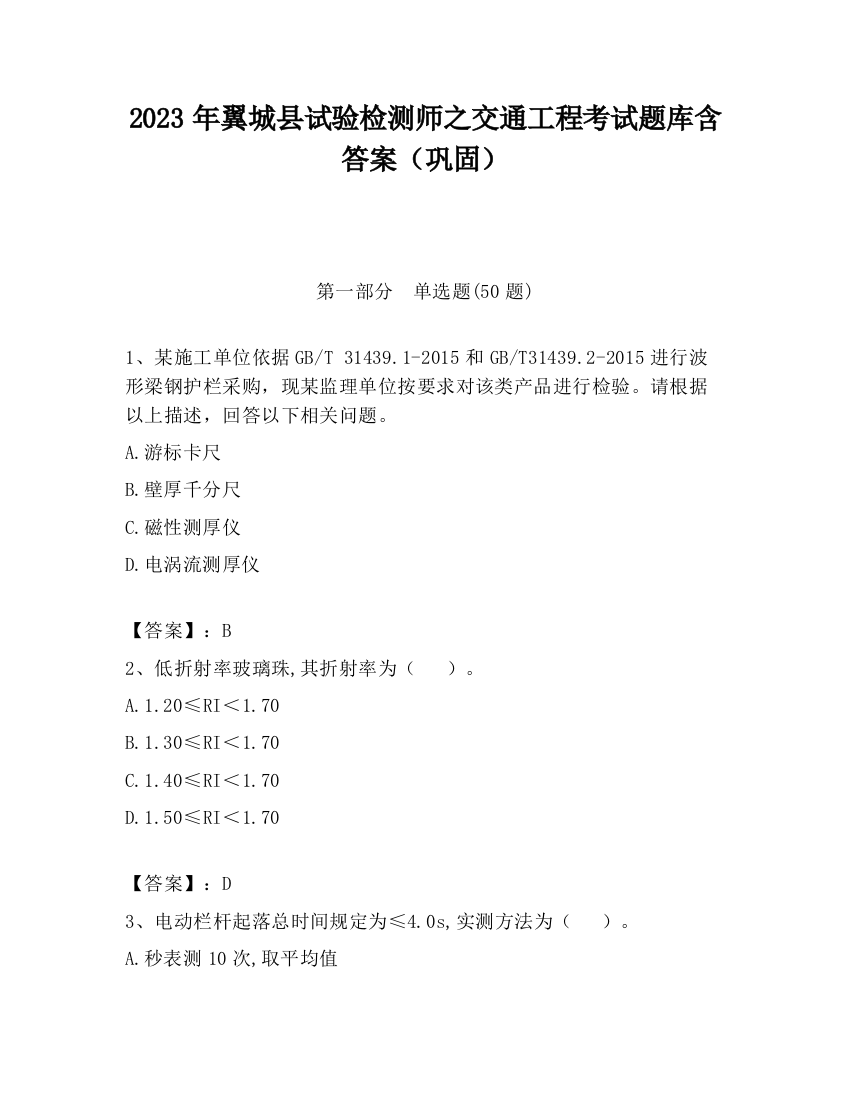 2023 年翼城县试验检测师之交通工程考试题库含答案（巩固）

第一部分　单选题(50 题)

1、某施工单位依据 GB/T 31439.1-2015 和 GB/T31439.2-2015 进行波形梁钢护栏采购，现某监理单位按要求对该类产品进行检验。请根据以上描述，回答以下相关问题。

A.游标卡尺

B.壁厚千分尺

C.磁性测厚仪

D.电涡流测厚仪

【答案】：B

2、低折射率玻璃珠,其折射率为（　　）。

A.1.20≤RI＜1.70

B.1.30≤RI＜1.70

C.1.40≤RI＜1.70

D.1.50≤RI＜1.70

【答案】：D

3、电动栏杆起落总时间规定为≤4.0s,实测方法为（　　）。

A.秒表测 10 次,取平均值